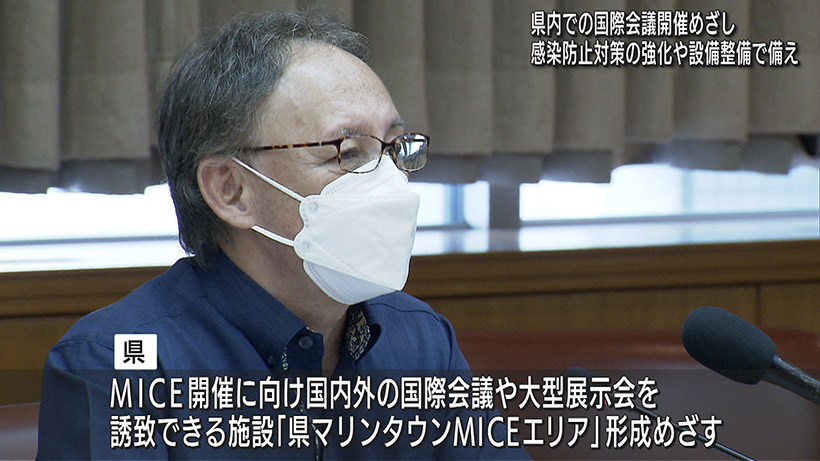 県内での国際会議開催めざし
感染防止対策の強化や設備整備で備え

県

MICE開催に向け国内外の国際会議や大型展示会を
誘致できる施設「県マリンタウンMICEエリア」形成めざす